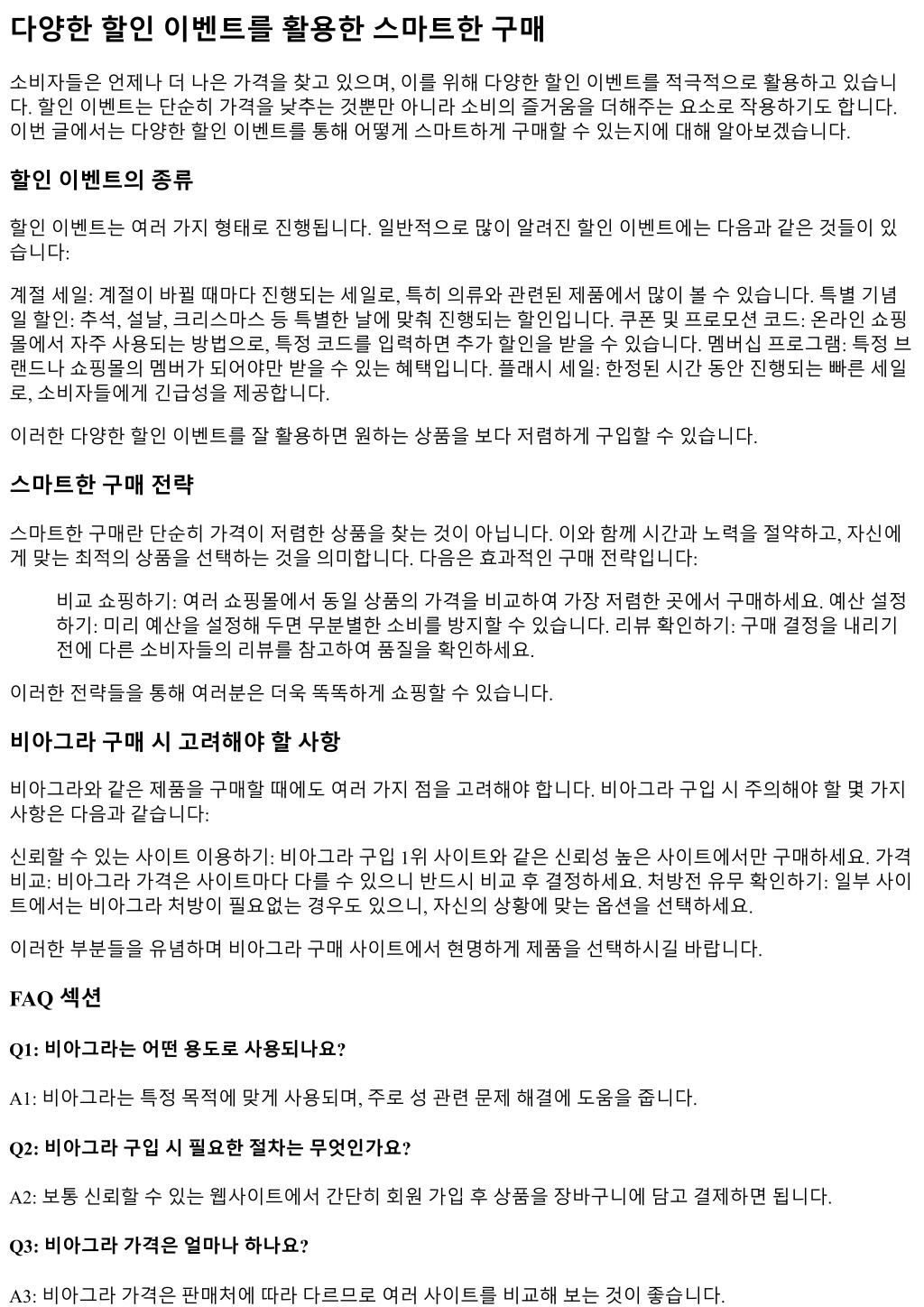 다양한 할인 이벤트를 활용한 스마트한 구매

소비자들은 언제나 더 나은 가격을 찾고 있으며, 이를 위해 다양한 할인 이벤트를 적극적으로 활용하고 있습니다. 할인 이벤트는 단순히 가격을 낮추는 것뿐만 아니라 소비의 즐거움을 더해주는 요소로 작용하기도 합니다. 이번 글에서는 다양한 할인 이벤트를 통해 어떻게 스마트하게 구매할 수 있는지에 대해 알아보겠습니다.

할인 이벤트의 종류

할인 이벤트는 여러 가지 형태로 진행됩니다. 일반적으로 많이 알려진 할인 이벤트에는 다음과 같은 것들이 있습니다:

계절 세일: 계절이 바뀔 때마다 진행되는 세일로, 특히 의류와 관련된 제품에서 많이 볼 수 있습니다. 특별 기념일 할인: 추석, 설날, 크리스마스 등 특별한 날에 맞춰 진행되는 할인입니다. 쿠폰 및 프로모션 코드: 온라인 쇼핑몰에서 자주 사용되는 방법으로, 특정 코드를 입력하면 추가 할인을 받을 수 있습니다. 멤버십 프로그램: 특정 브랜드나 쇼핑몰의 멤버가 되어야만 받을 수 있는 혜택입니다. 플래시 세일: 한정된 시간 동안 진행되는 빠른 세일로, 소비자들에게 긴급성을 제공합니다.

이러한 다양한 할인 이벤트를 잘 활용하면 원하는 상품을 보다 저렴하게 구입할 수 있습니다.

스마트한 구매 전략

스마트한 구매란 단순히 가격이 저렴한 상품을 찾는 것이 아닙니다. 이와 함께 시간과 노력을 절약하고, 자신에게 맞는 최적의 상품을 선택하는 것을 의미합니다. 다음은 효과적인 구매 전략입니다:

비교 쇼핑하기: 여러 쇼핑몰에서 동일 상품의 가격을 비교하여 가장 저렴한 곳에서 구매하세요. 예산 설정하기: 미리 예산을 설정해 두면 무분별한 소비를 방지할 수 있습니다. 리뷰 확인하기: 구매 결정을 내리기 전에 다른 소비자들의 리뷰를 참고하여 품질을 확인하세요.

이러한 전략들을 통해 여러분은 더욱 똑똑하게 쇼핑할 수 있습니다.

비아그라 구매 시 고려해야 할 사항

비아그라와 같은 제품을 구매할 때에도 여러 가지 점을 고려해야 합니다. 비아그라 구입 시 주의해야 할 몇 가지 사항은 다음과 같습니다:

신뢰할 수 있는 사이트 이용하기: 비아그라 구입 1위 사이트와 같은 신뢰성 높은 사이트에서만 구매하세요. 가격 비교: 비아그라 가격은 사이트마다 다를 수 있으니 반드시 비교 후 결정하세요. 처방전 유무 확인하기: 일부 사이트에서는 비아그라 처방이 필요없는 경우도 있으니, 자신의 상황에 맞는 옵션을 선택하세요.

이러한 부분들을 유념하며 비아그라 구매 사이트에서 현명하게 제품을 선택하시길 바랍니다.

FAQ 섹션

Q1: 비아그라는 어떤 용도로 사용되나요?

A1: 비아그라는 특정 목적에 맞게 사용되며, 주로 성 관련 문제 해결에 도움을 줍니다.

Q2: 비아그라 구입 시 필요한 절차는 무엇인가요?

A2: 보통 신뢰할 수 있는 웹사이트에서 간단히 회원 가입 후 상품을 장바구니에 담고 결제하면 됩니다.

Q3: 비아그라 가격은 얼마나 하나요?

A3: 비아그라 가격은 판매처에 따라 다르므로 여러 사이트를 비교해 보는 것이 좋습니다.